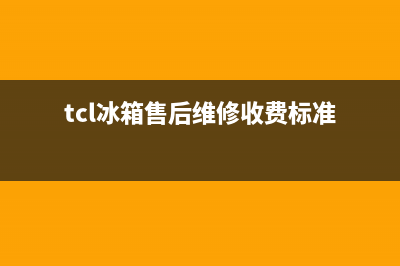 tcl冰箱售后维修收费标准